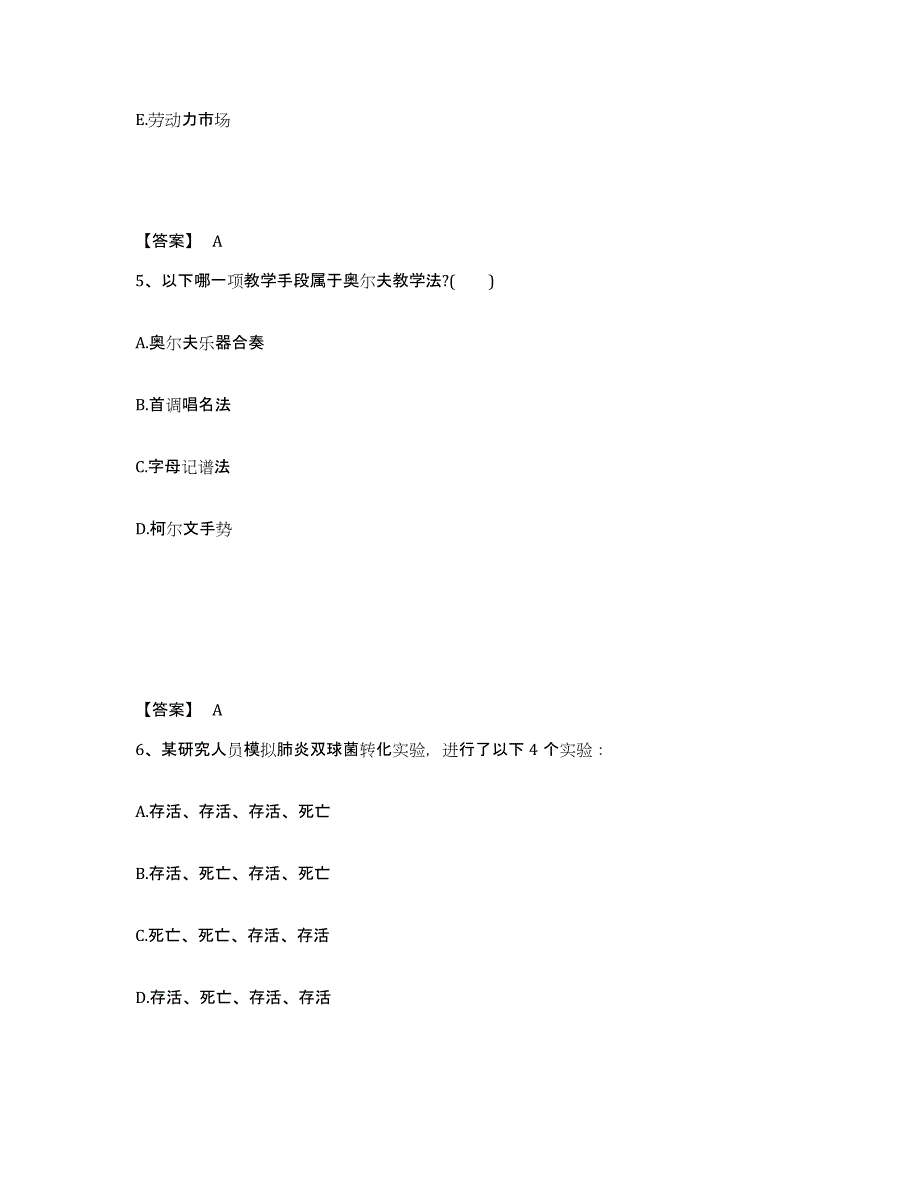 E.劳动力市场

【答案】 A

5、以下哪一项教学手段属于奥尔夫教学法?(　　)

A.奥尔夫乐器合奏

B.首调唱名法

C.字母记谱法

D.柯尔文手势

【答案】 A

6、某研究人员模拟肺炎双球菌转化实验，进行了以下 4 个实验：

A.存活、存活、存活、死亡

B.存活、死亡、存活、死亡

C.死亡、死亡、存活、存活

D.存活、死亡、存活、存活